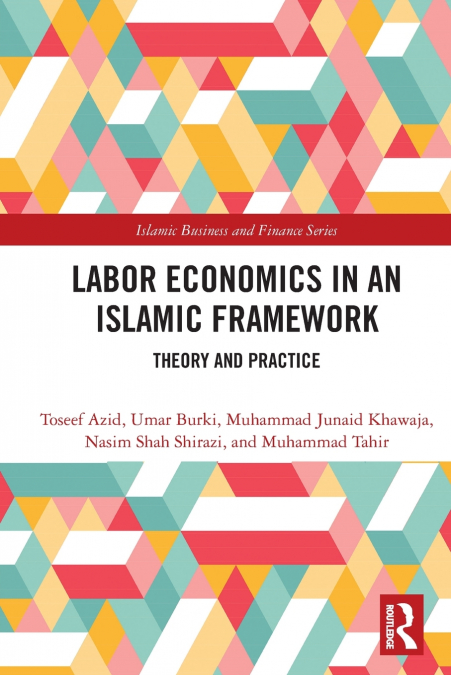 Islamic Business and Finance Series

LABOR ECONOMICS IN AN ISLAMIC FRAMEWORK

THEORY AND PRACTICE

Toseef Azid, Umar Burki, Muhammad Junaid Khawaja, Nasim Shah Shirazi, and Muhammad Tahir

ROUTLEDGE